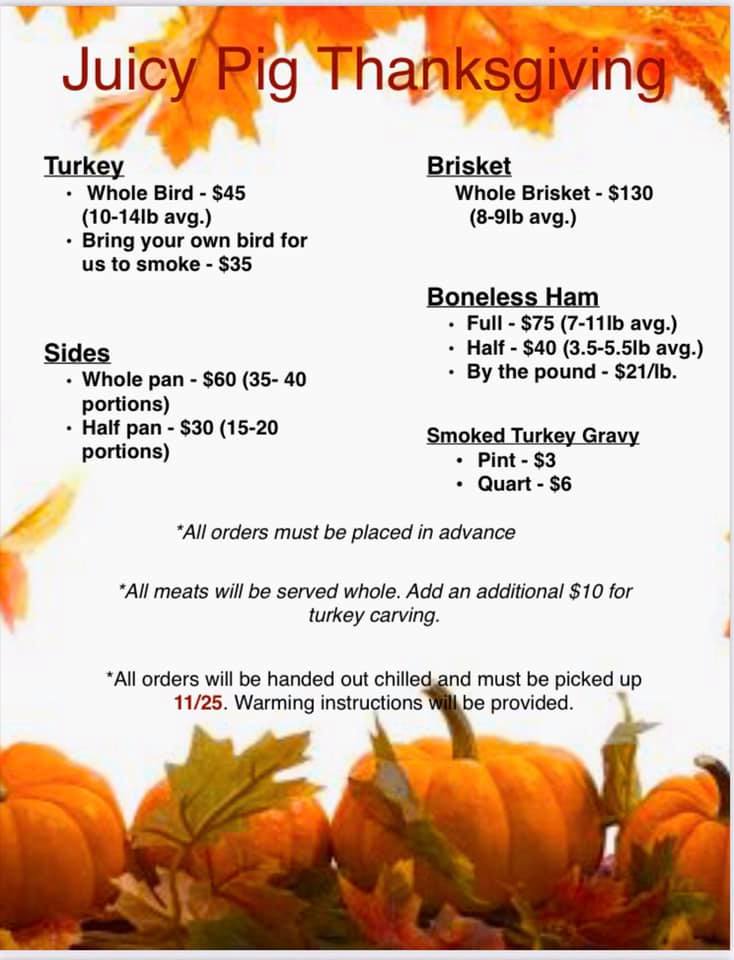 Juicy Pig Thanksgiving

Turkey
• Whole Bird - \$45 (10-14lb avg.)
• Bring your own bird for us to smoke - \$35

Sides
• Whole pan - \$60 (35- 40 portions)
• Half pan - \$30 (15-20 portions)

Brisket
Whole Brisket - \$130 (8-9lb avg.)

Boneless Ham
• Full - \$75 (7-11lb avg.)
• Half - \$40 (3.5-5.5lb avg.)
• By the pound - \$21/lb.

Smoked Turkey Gravy
• Pint - \$3
• Quart - \$6

*All orders must be placed in advance

*All meats will be served whole. Add an additional \$10 for turkey carving.

*All orders will be handed out chilled and must be picked up 11/25. Warming instructions will be provided.